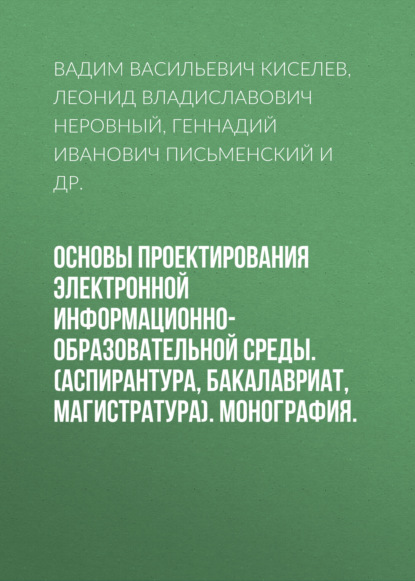 ВАДИМ ВАСИЛЬЕВИЧ КИСЕЛЕВ, ЛЕОНИД ВЛАДИСЛАВОВИЧ НЕРОВНЫЙ, ГЕННАДИЙ ИВАНОВИЧ ПИСЬМЕНСКИЙ И ДР.

ОСНОВЫ ПРОЕКТИРОВАНИЯ ЭЛЕКТРОННОЙ ИНФОРМАЦИОННО-ОБРАЗОВАТЕЛЬНОЙ СРЕДЫ. (АСПИРАНТУРА, БАКАЛАВРИАТ, МАГИСТРАТУРА). МОНОГРАФИЯ.